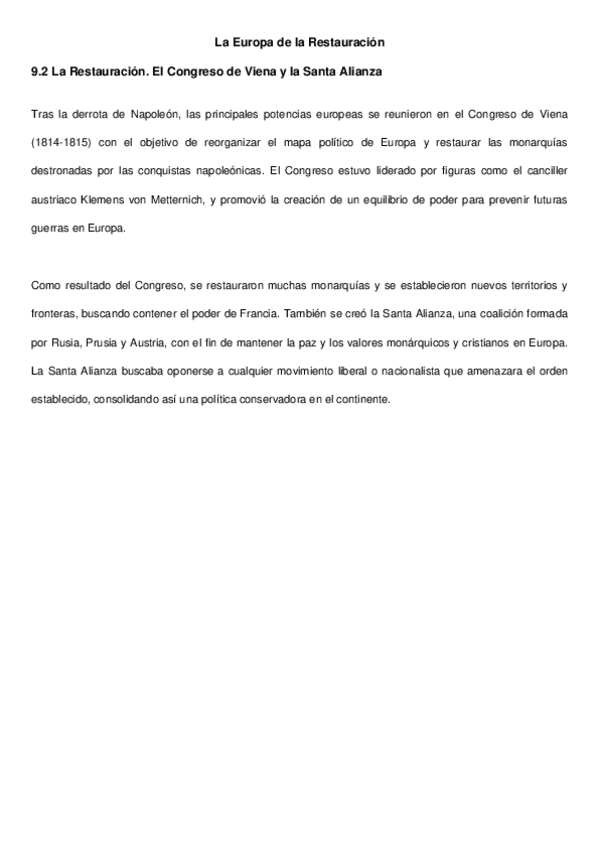 La Europa de la Restauración

9.2 La Restauración. El Congreso de Viena y la Santa Alianza

Tras la derrota de Napoleón, las principales potencias europeas se reunieron en el Congreso de Viena (1814-1815) con el objetivo de reorganizar el mapa político de Europa y restaurar las monarquías destronadas por las conquistas napoleónicas. El Congreso estuvo liderado por figuras como el canciller austriaco Klemens von Metternich, y promovió la creación de un equilibrio de poder para prevenir futuras guerras en Europa.

Como resultado del Congreso, se restauraron muchas monarquías y se establecieron nuevos territorios y fronteras, buscando contener el poder de Francia. También se creó la Santa Alianza, una coalición formada por Rusia, Prusia y Austria, con el fin de mantener la paz y los valores monárquicos y cristianos en Europa. La Santa Alianza buscaba oponerse a cualquier movimiento liberal o nacionalista que amenazara el orden establecido, consolidando así una política conservadora en el continente.